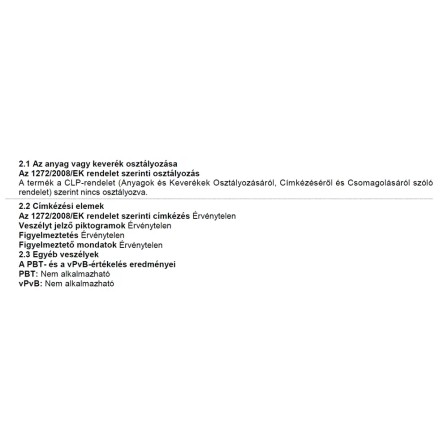 2.1 Az anyag vagy keverék osztályozása
Az 1272/2008/EK rendelet szerinti osztályozás
A termék a CLP-rendelet (Anyagok és Keverékek Osztályozásáról, Címkézéséről és Csomagolásáról szóló rendelet) szerint nincs osztályozva.

2.2 Címkézési elemek
Az 1272/2008/EK rendelet szerinti címkézés Érvénytelen
Veszélyt jelző piktogramok Érvénytelen
Figyelmeztetés Érvénytelen
Figyelmeztető mondatok Érvénytelen
2.3 Egyéb veszélyek
A PBT- és a vPvB-értékelés eredményei
PBT: Nem alkalmazható
vPvB: Nem alkalmazható